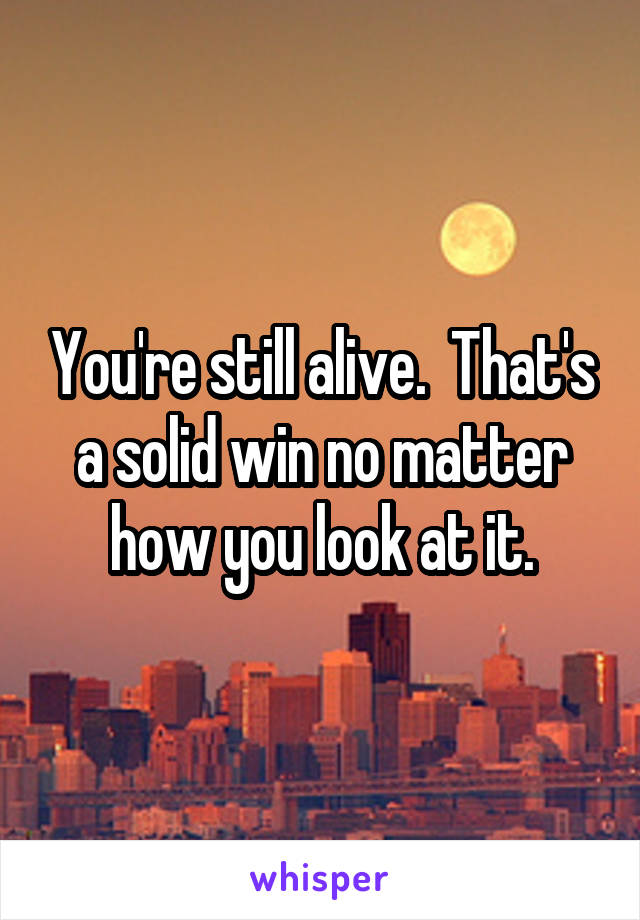 You're still alive.  That's a solid win no matter how you look at it.

whisper